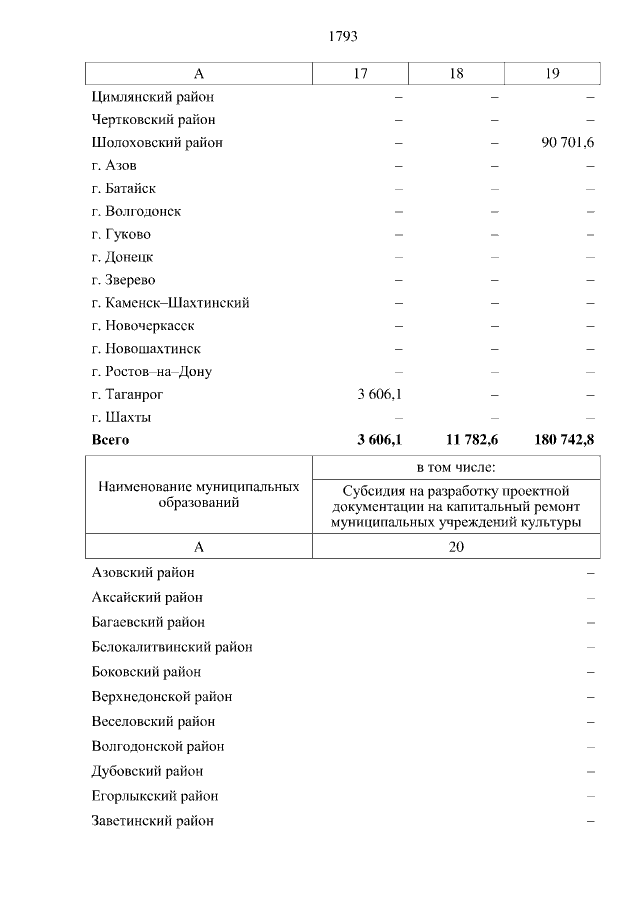 1793

| А | 17 | 18 | 19 |
|---|---|---|---|
| Цимлянский район | – | – | – |
| Чертковский район | – | – | – |
| Шолоховский район | – | – | 90 701,6 |
| г. Азов | – | – | – |
| г. Батайск | – | – | – |
| г. Волгодонск | – | – | – |
| г. Гуково | – | – | – |
| г. Донецк | – | – | – |
| г. Зверево | – | – | – |
| г. Каменск–Шахтинский | – | – | – |
| г. Новочеркасск | – | – | – |
| г. Новошахтинск | – | – | – |
| г. Ростов–на–Дону | – | – | – |
| г. Таганрог | 3 606,1 | – | – |
| г. Шахты | – | – | – |
| **Всего** | **3 606,1** | **11 782,6** | **180 742,8** |

| Наименование муниципальных образований | в том числе: Субсидия на разработку проектной документации на капитальный ремонт муниципальных учреждений культуры |
|---|---|
| А | 20 |
| Азовский район | – |
| Аксайский район | – |
| Багаевский район | – |
| Белокалитвинский район | – |
| Боковский район | – |
| Верхнедонской район | – |
| Веселовский район | – |
| Волгодонской район | – |
| Дубовский район | – |
| Егорлыкский район | – |
| Заветинский район | – |